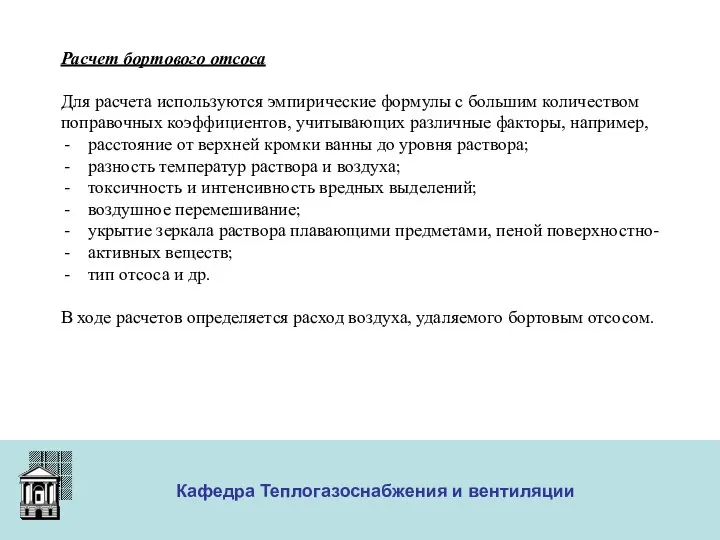 Расчет бортового отсоса

Для расчета используются эмпирические формулы с большим количеством поправочных коэффициентов, учитывающих различные факторы, например,
- расстояние от верхней кромки ванны до уровня раствора;
- разность температур раствора и воздуха;
- токсичность и интенсивность вредных выделений;
- воздушное перемешивание;
- укрытие зеркала раствора плавающими предметами, пеной поверхностно-
- активных веществ;
- тип отсоса и др.

В ходе расчетов определяется расход воздуха, удаляемого бортовым отсосом.

Кафедра Теплогазоснабжения и вентиляции